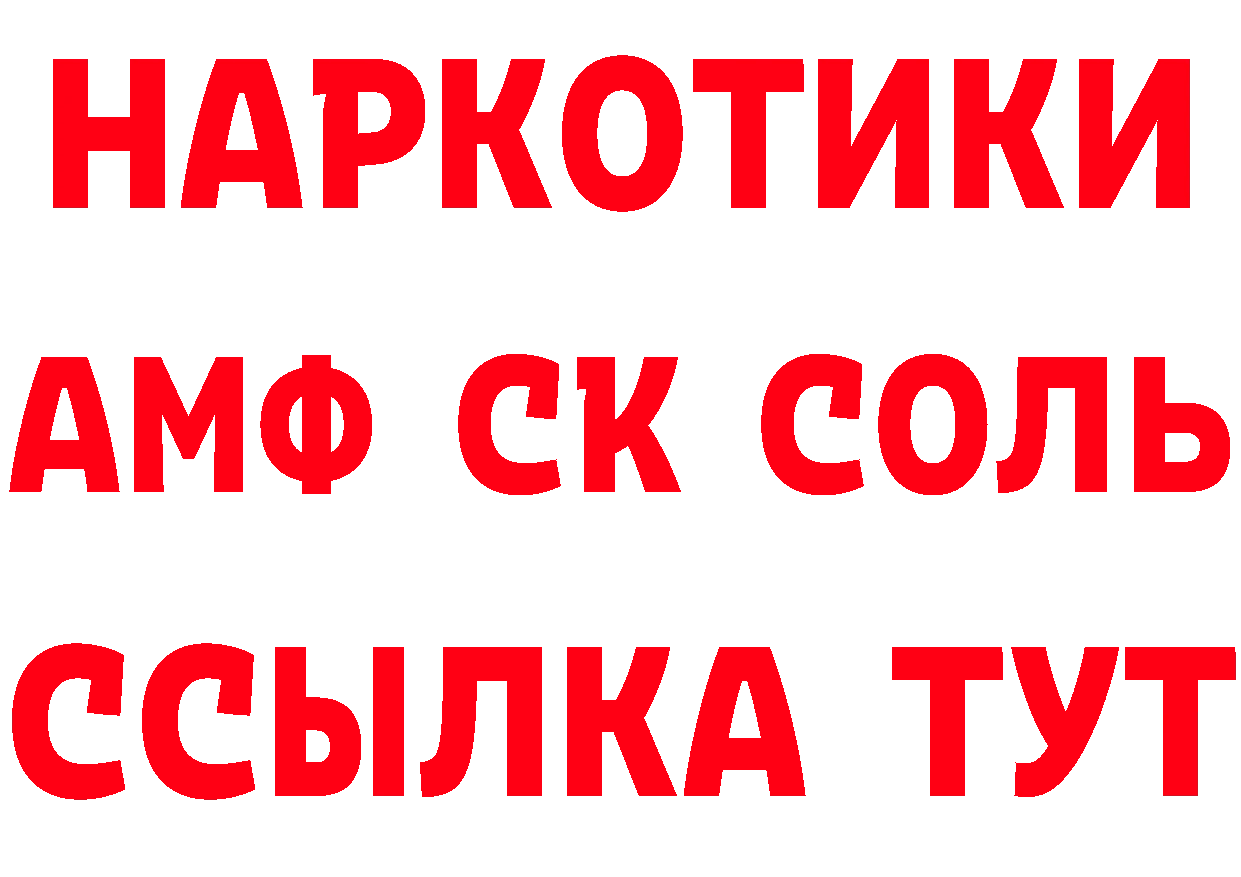 НАРКОТИКИ

АМФ СК СОЛЬ

ССЫЛКА ТУТ